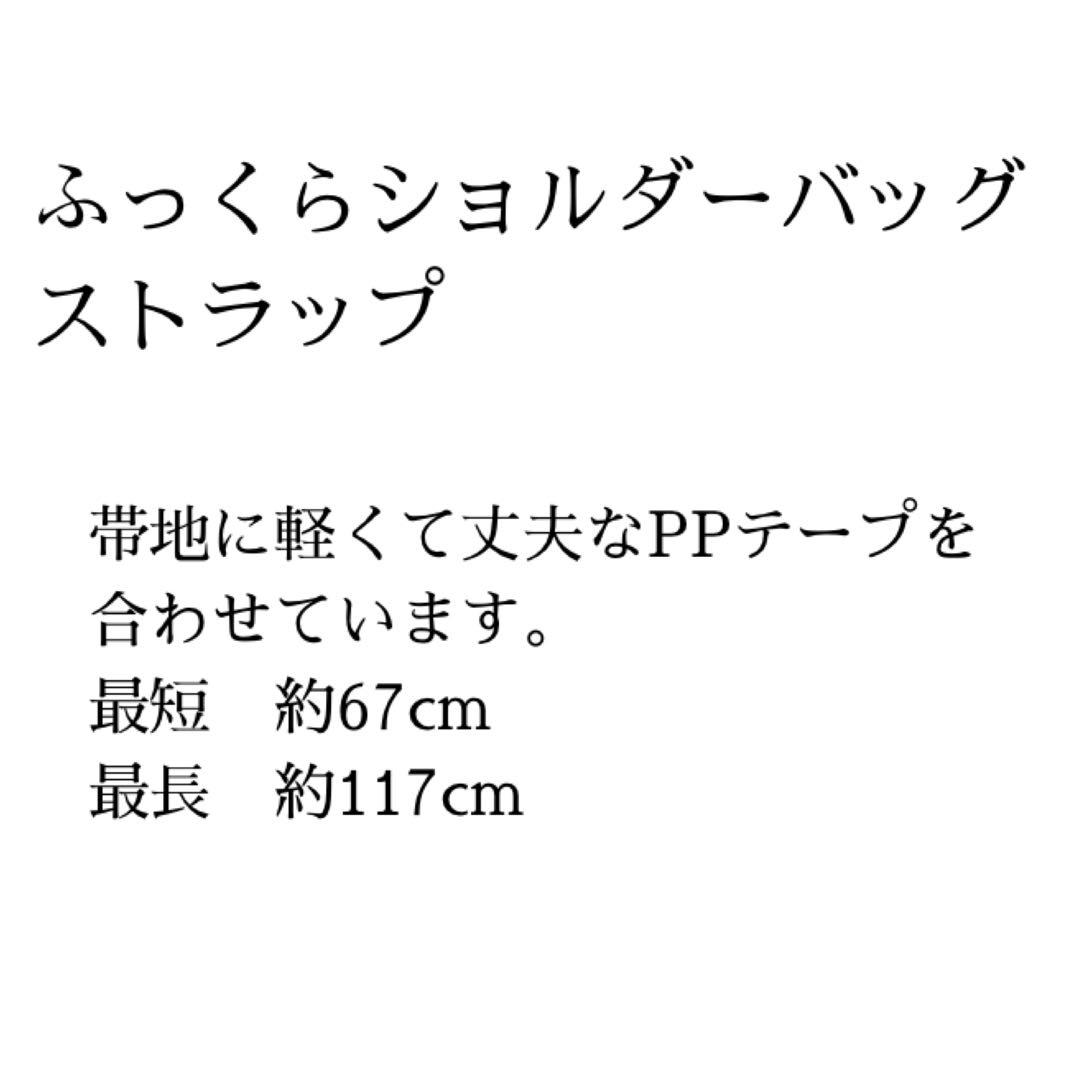 ふっくらショルダーバッグストラップ

帯地に軽くて丈夫なPPテープを合わせています。
最短　約67cm
最長　約117cm